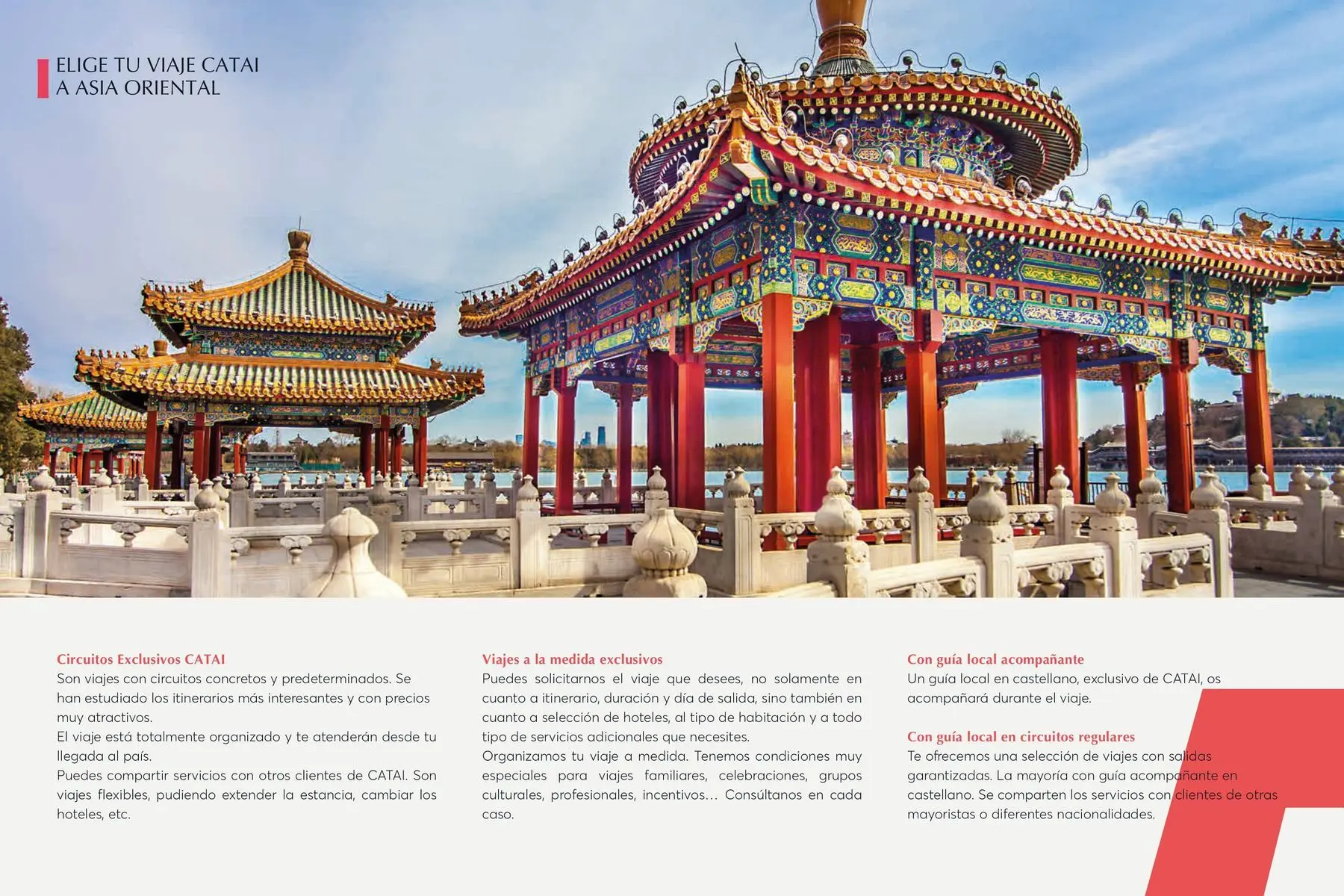 ELIGE TU VIAJE CATAI
A ASIA ORIENTAL

Circuitos Exclusivos CATAI
Son viajes con circuitos concretos y predeterminados. Se han estudiado los itinerarios más interesantes y con precios muy atractivos.
El viaje está totalmente organizado y te atenderán desde tu llegada al país.
Puedes compartir servicios con otros clientes de CATAI. Son viajes flexibles, pudiendo extender la estancia, cambiar los hoteles, etc.

Viajes a la medida exclusivos
Puedes solicitarnos el viaje que desees, no solamente en cuanto a itinerario, duración y día de salida, sino también en cuanto a selección de hoteles, al tipo de habitación y a todo tipo de servicios adicionales que necesites.
Organizamos tu viaje a medida. Tenemos condiciones muy especiales para viajes familiares, celebraciones, grupos culturales, profesionales, incentivos… Consúltanos en cada caso.

Con guía local acompañante
Un guía local en castellano, exclusivo de CATAI, os acompañará durante el viaje.

Con guía local en circuitos regulares
Te ofrecemos una selección de viajes con salidas garantizadas. La mayoría con guía acompañante en castellano. Se comparten los servicios con clientes de otras mayoristas o diferentes nacionalidades.